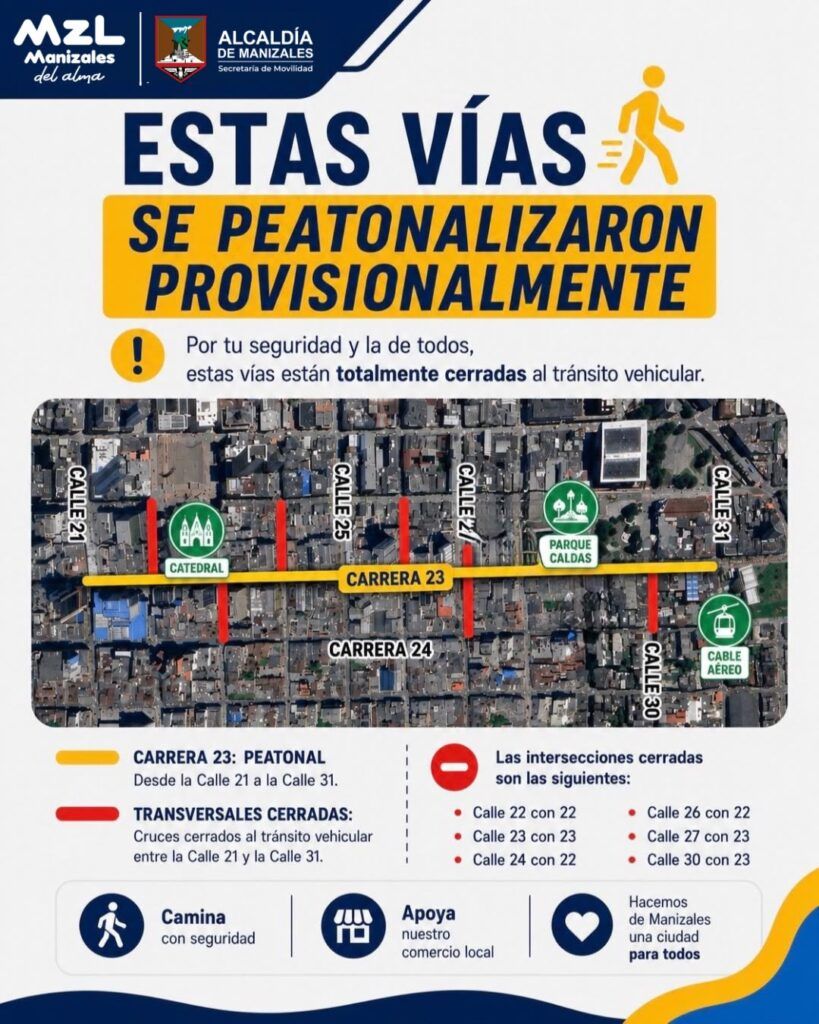 MZL Manizales del alma

ALCALDÍA DE MANIZALES
Secretaría de Movilidad

ESTAS VÍAS
SE PEATONALIZARON PROVISIONALMENTE

Por tu seguridad y la de todos, estas vías están **totalmente cerradas** al tránsito vehicular.

CALLE 21
CATEDRAL
CALLE 25
CALLE 27
PARQUE CALDAS
CALLE 31
CARRERA 23
CARRERA 24
CALLE 30
CABLE AÉREO

CARRERA 23: PEATONAL
Desde la Calle 21 a la Calle 31.

TRANSVERSALES CERRADAS:
Cruces cerrados al tránsito vehicular entre la Calle 21 y la Calle 31.

Las intersecciones cerradas son las siguientes:
• Calle 22 con 22
• Calle 23 con 23
• Calle 24 con 22
• Calle 26 con 22
• Calle 27 con 23
• Calle 30 con 23

Camina con seguridad

Apoya nuestro comercio local

Hacemos de Manizales una ciudad **para todos**